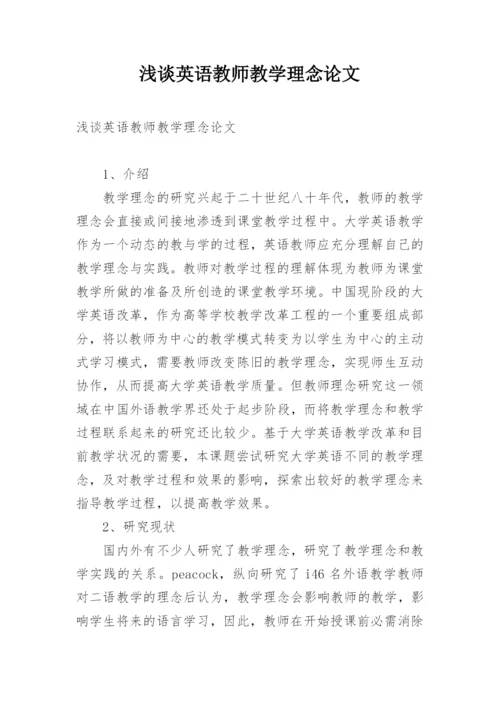 浅谈英语教师教学理念论文

浅谈英语教师教学理念论文

1、介绍

教学理念的研究兴起于二十世纪八十年代，教师的教学理念会直接或间接地渗透到课堂教学过程中。大学英语教学作为一个动态的教与学的过程，英语教师应充分理解自己的教学理念与实践。教师对教学过程的理解体现为教师为课堂教学所做的准备及所创造的课堂教学环境。中国现阶段的大学英语改革，作为高等学校教学改革工程的一个重要组成部分，将以教师为中心的教学模式转变为以学生为中心的主动式学习模式，需要教师改变陈旧的教学理念，实现师生互动协作，从而提高大学英语教学质量。但教师理念研究这一领域在中国外语教学界还处于起步阶段，而将教学理念和教学过程联系起来的研究还比较少。基于大学英语教学改革和目前教学状况的需要，本课题尝试研究大学英语不同的教学理念，及对教学过程和效果的影响，探索出较好的教学理念来指导教学过程，以提高教学效果。

2、研究现状

国内外有不少人研究了教学理念，研究了教学理念和教学实践的关系。peacock，纵向研究了 i46 名外语教学教师对二语教学的理念后认为，教学理念会影响教师的教学，影响学生将来的语言学习，因此，教师在开始授课前必需消除